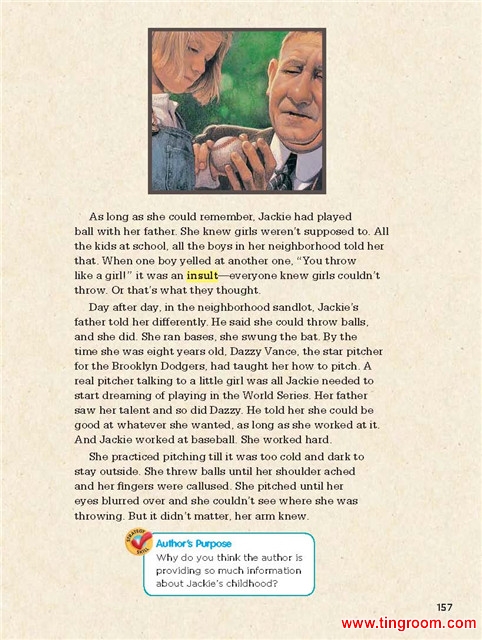 As long as she could remember, Jackie had played ball with her father. She knew girls weren't supposed to. All the kids at school, all the boys in her neighborhood told her that. When one boy yelled at another one, "You throw like a girl!" it was an insult—everyone knew girls couldn't throw. Or that's what they thought.

Day after day, in the neighborhood sandlot, Jackie's father told her differently. He said she could throw balls, and she did. She ran bases, she swung the bat. By the time she was eight years old, Dazzy Vance, the star pitcher for the Brooklyn Dodgers, had taught her how to pitch. A real pitcher talking to a little girl was all Jackie needed to start dreaming of playing in the World Series. Her father saw her talent and so did Dazzy. He told her she could be good at whatever she wanted, as long as she worked at it. And Jackie worked at baseball. She worked hard.

She practiced pitching till it was too cold and dark to stay outside. She threw balls until her shoulder ached and her fingers were callused. She pitched until her eyes blurred over and she couldn't see where she was throwing. But it didn't matter, her arm knew.

STRATEGY SKILL

Author's Purpose
Why do you think the author is providing so much information about Jackie's childhood?

157

www.tingroom.com